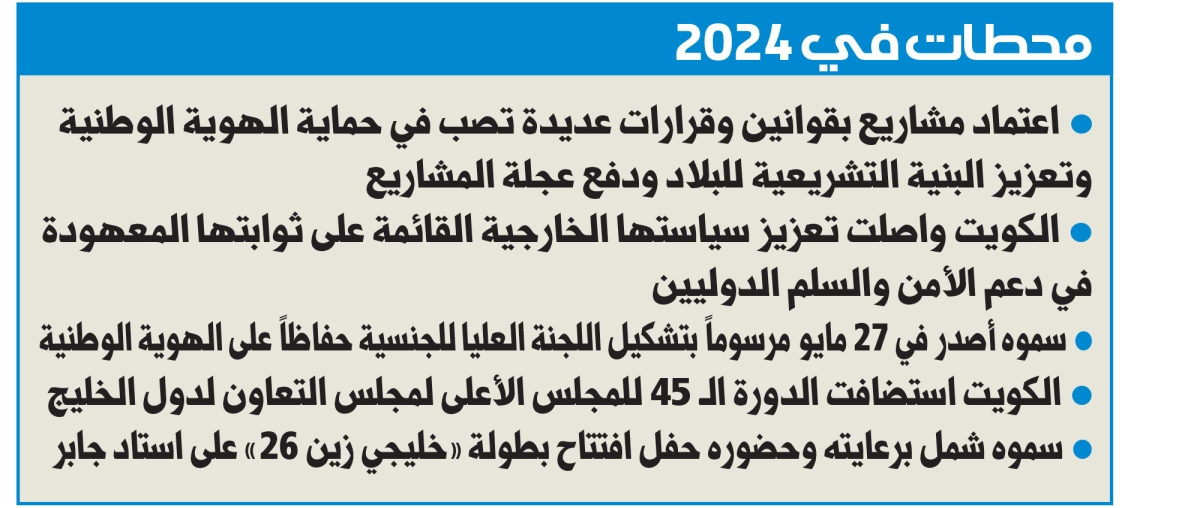 محطات في 2024

• اعتماد مشاريع بقوانين وقرارات عديدة تصب في حماية الهوية الوطنية وتعزيز البنية التشريعية للبلاد ودفع عجلة المشاريع

• الكويت واصلت تعزيز سياستها الخارجية القائمة على ثوابتها المعهودة في دعم الأمن والسلم الدوليين

• سموه أصدر في 27 مايو مرسوماً بتشكيل اللجنة العليا للجنسية حفاظاً على الهوية الوطنية

• الكويت استضافت الدورة الـ 45 للمجلس الأعلى لمجلس التعاون لدول الخليج

• سموه شمل برعايته وحضوره حفل افتتاح بطولة «خليجي زين 26» على استاد جابر